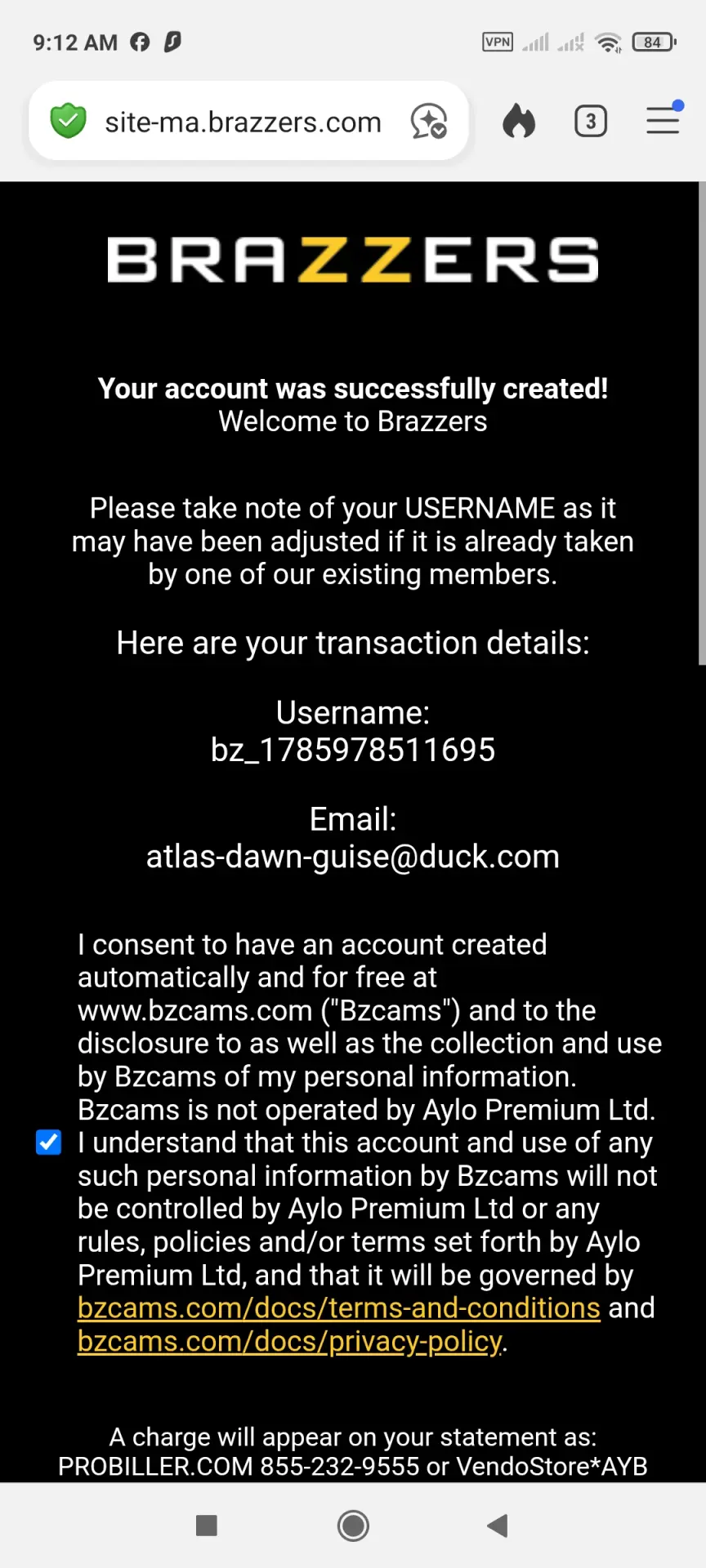 9:12 AM

VPN 84

site-ma.brazzers.com

3

BRAZZERS

Your account was successfully created!
Welcome to Brazzers

Please take note of your USERNAME as it may have been adjusted if it is already taken by one of our existing members.

Here are your transaction details:

Username:
bz_1785978511695

Email:
atlas-dawn-guise@duck.com

I consent to have an account created automatically and for free at www.bzcams.com ("Bzcams") and to the disclosure to as well as the collection and use by Bzcams of my personal information. Bzcams is not operated by Aylo Premium Ltd. I understand that this account and use of any such personal information by Bzcams will not be controlled by Aylo Premium Ltd or any rules, policies and/or terms set forth by Aylo Premium Ltd, and that it will be governed by bzcams.com/docs/terms-and-conditions and bzcams.com/docs/privacy-policy.

A charge will appear on your statement as:
PROBILLER.COM 855-232-9555 or VendoStore*AYB